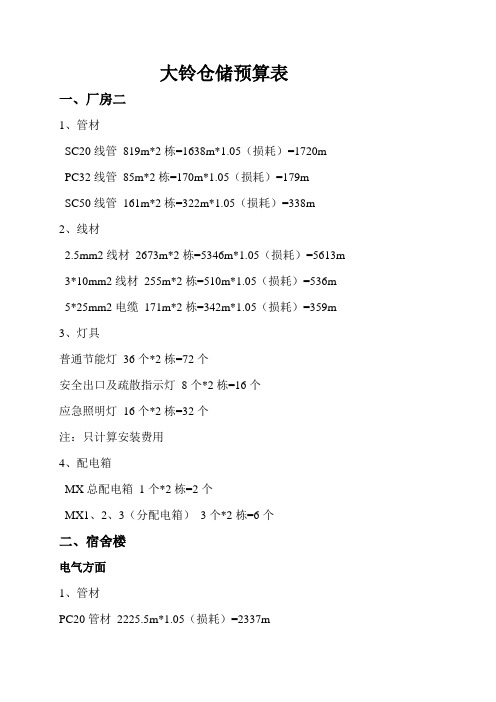 大铃仓储预算表

一、厂房二

1、管材

SC20 线管 819m*2 栋=1638m*1.05（损耗）=1720m

PC32 线管 85m*2 栋=170m*1.05（损耗）=179m

SC50 线管 161m*2 栋=322m*1.05（损耗）=338m

2、线材

2.5mm2 线材 2673m*2 栋=5346m*1.05（损耗）=5613m

3*10mm2 线材 255m*2 栋=510m*1.05（损耗）=536m

5*25mm2 电缆 171m*2 栋=342m*1.05（损耗）=359m

3、灯具

普通节能灯 36 个*2 栋=72 个

安全出口及疏散指示灯 8 个*2 栋=16 个

应急照明灯 16 个*2 栋=32 个

注：只计算安装费用

4、配电箱

MX 总配电箱 1 个*2 栋=2 个

MX1、2、3（分配电箱） 3 个*2 栋=6 个

二、宿舍楼

电气方面

1、管材

PC20 管材 2225.5m*1.05（损耗）=2337m